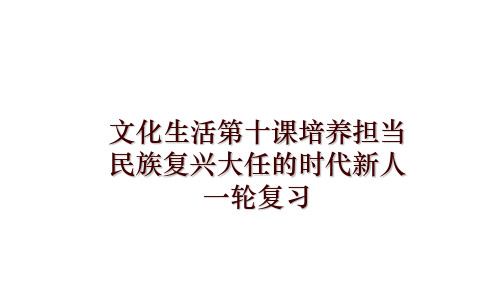 文化生活第十课培养担当民族复兴大任的时代新人一轮复习